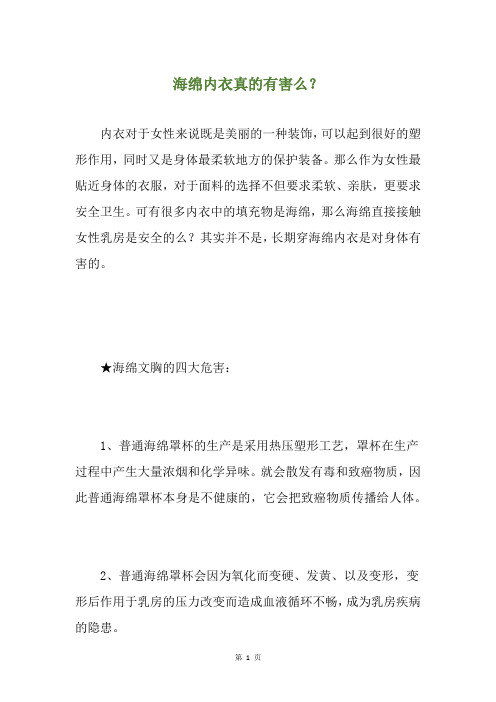 海绵内衣真的有害么？

内衣对于女性来说既是美丽的一种装饰，可以起到很好的塑形作用，同时又是身体最柔软地方的保护装备。那么作为女性最贴近身体的衣服，对于面料的选择不但要求柔软、亲肤，更要求安全卫生。可有很多内衣中的填充物是海绵，那么海绵直接接触女性乳房是安全的么？其实并不是，长期穿海绵内衣是对身体有害的。

★海绵文胸的四大危害：

1、普通海绵罩杯的生产是采用热压塑形工艺，罩杯在生产过程中产生大量浓烟和化学异味。就会散发有毒和致癌物质，因此普通海绵罩杯本身是不健康的，它会把致癌物质传播给人体。

2、普通海绵罩杯会因为氧化而变硬、发黄、以及变形，变形后作用于乳房的压力改变而造成血液循环不畅，成为乳房疾病的隐患。

第 1 页